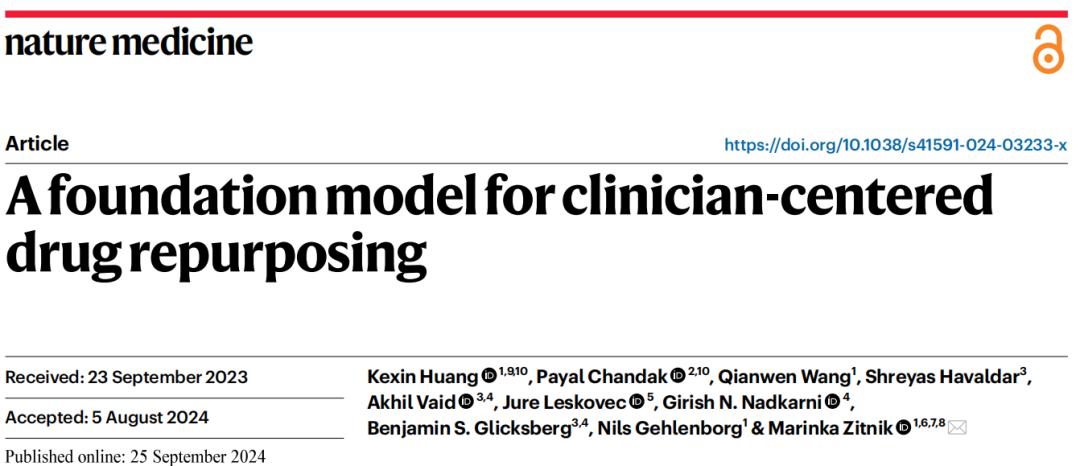 nature medicine

Article

https://doi.org/10.1038/s41591-024-03233-x

A foundation model for clinician-centered drug repurposing

Received: 23 September 2023

Accepted: 5 August 2024

Published online: 25 September 2024

Kexin Huang $^{1,9,10}$, Payal Chandak $^{2,10}$, Qianwen Wang$^{1}$, Shreyas Havaldar$^{3}$, Akhil Vaid $^{3,4}$, Jure Leskovec $^{5}$, Girish N. Nadkarni $^{4}$, Benjamin S. Glicksberg$^{3,4}$, Nils Gehlenborg$^{1}$ & Marinka Zitnik $^{1,6,7,8}$